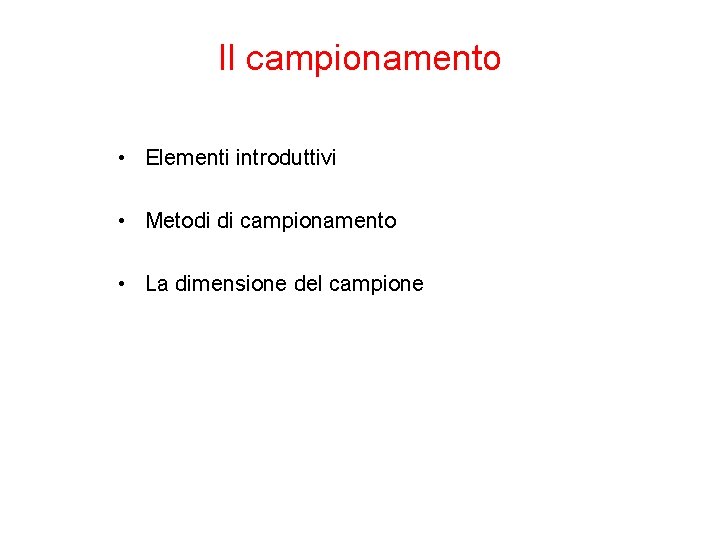 Il campionamento

• Elementi introduttivi

• Metodi di campionamento

• La dimensione del campione